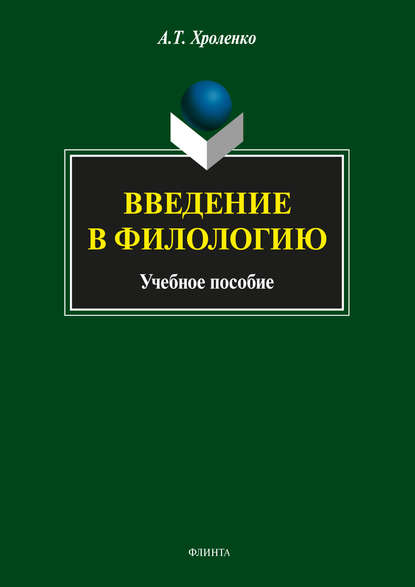 А.Т. Хроленко

ВВЕДЕНИЕ В ФИЛОЛОГИЮ

Учебное пособие

ФЛИНТА